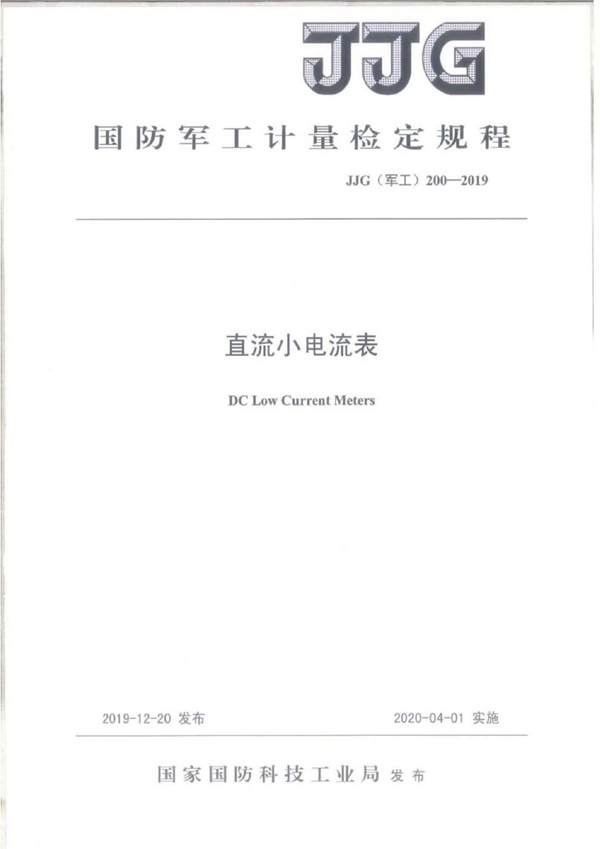 JJG

国防军工计量检定规程

JJG（军工）200—2019

直流小电流表

DC Low Current Meters

2019-12-20 发布 2020-04-01 实施

国家国防科技工业局 发布